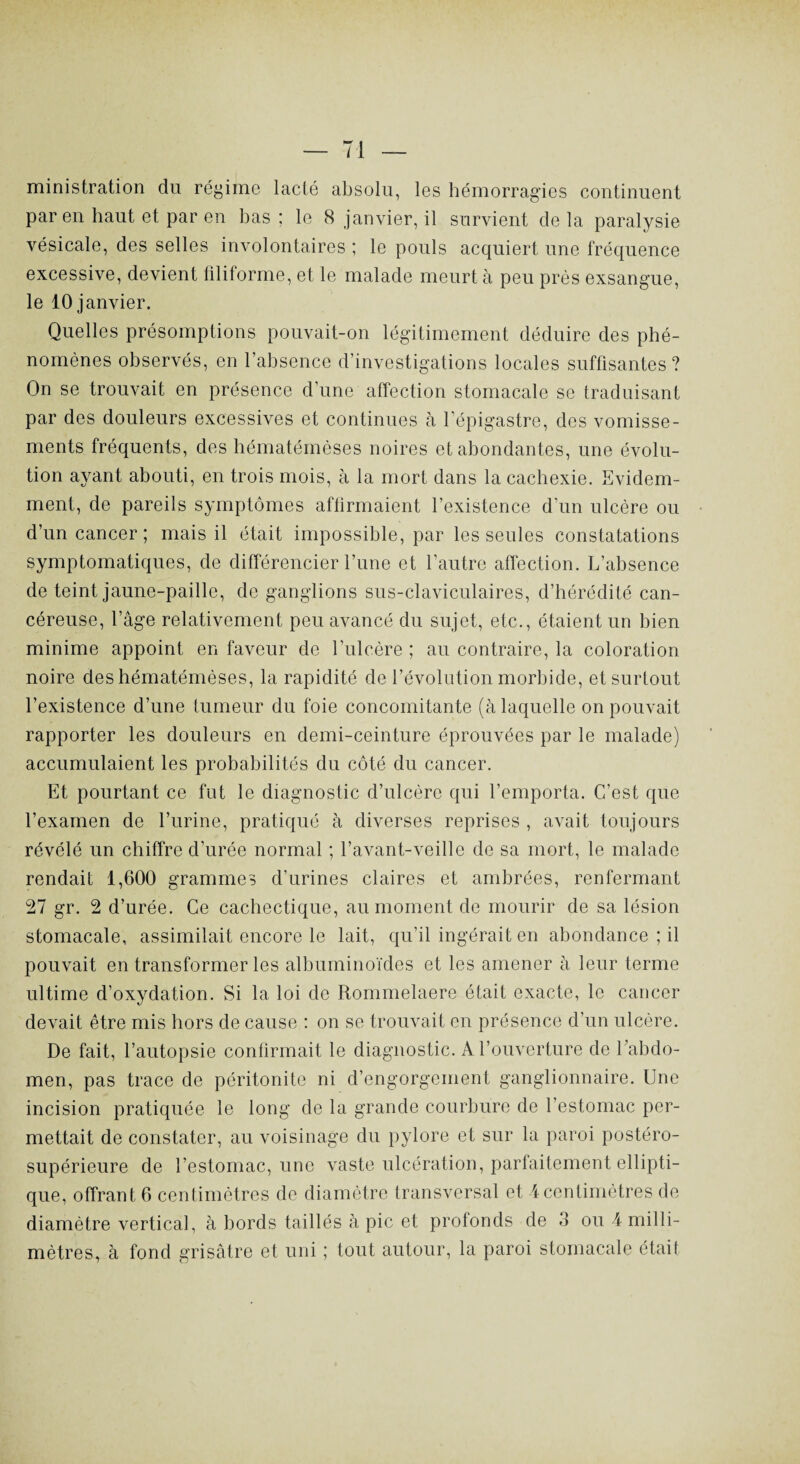 — 71 —

ministration du régime lacté absolu, les hémorragies continuent par en haut et par en bas ; le 8 janvier, il survient de la paralysie vésicale, des selles involontaires ; le pouls acquiert une fréquence excessive, devient filiforme, et le malade meurt à peu près exsangue, le 10 janvier.

Quelles présomptions pouvait-on légitimement déduire des phénomènes observés, en l'absence d'investigations locales suffisantes ? On se trouvait en présence d'une affection stomacale se traduisant par des douleurs excessives et continues à l'épigastre, des vomissements fréquents, des hématémèses noires et abondantes, une évolution ayant abouti, en trois mois, à la mort dans la cachexie. Evidemment, de pareils symptômes affirmaient l'existence d'un ulcère ou d'un cancer ; mais il était impossible, par les seules constatations symptomatiques, de différencier l'une et l'autre affection. L'absence de teint jaune-paille, de ganglions sus-claviculaires, d'hérédité cancéreuse, l'âge relativement peu avancé du sujet, etc., étaient un bien minime appoint en faveur de l'ulcère ; au contraire, la coloration noire des hématémèses, la rapidité de l'évolution morbide, et surtout l'existence d'une tumeur du foie concomitante (à laquelle on pouvait rapporter les douleurs en demi-ceinture éprouvées par le malade) accumulaient les probabilités du côté du cancer.

Et pourtant ce fut le diagnostic d'ulcère qui l'emporta. C'est que l'examen de l'urine, pratiqué à diverses reprises, avait toujours révélé un chiffre d'urée normal ; l'avant-veille de sa mort, le malade rendait 1,600 grammes d'urines claires et ambrées, renfermant 27 gr. 2 d'urée. Ce cachectique, au moment de mourir de sa lésion stomacale, assimilait encore le lait, qu'il ingérait en abondance ; il pouvait en transformer les albuminoïdes et les amener à leur terme ultime d'oxydation. Si la loi de Rommelaere était exacte, le cancer devait être mis hors de cause : on se trouvait en présence d'un ulcère.

De fait, l'autopsie confirmait le diagnostic. A l'ouverture de l'abdomen, pas trace de péritonite ni d'engorgement ganglionnaire. Une incision pratiquée le long de la grande courbure de l'estomac permettait de constater, au voisinage du pylore et sur la paroi postéro-supérieure de l'estomac, une vaste ulcération, parfaitement elliptique, offrant 6 centimètres de diamètre transversal et 4 centimètres de diamètre vertical, à bords taillés à pic et profonds de 3 ou 4 millimètres, à fond grisâtre et uni ; tout autour, la paroi stomacale était